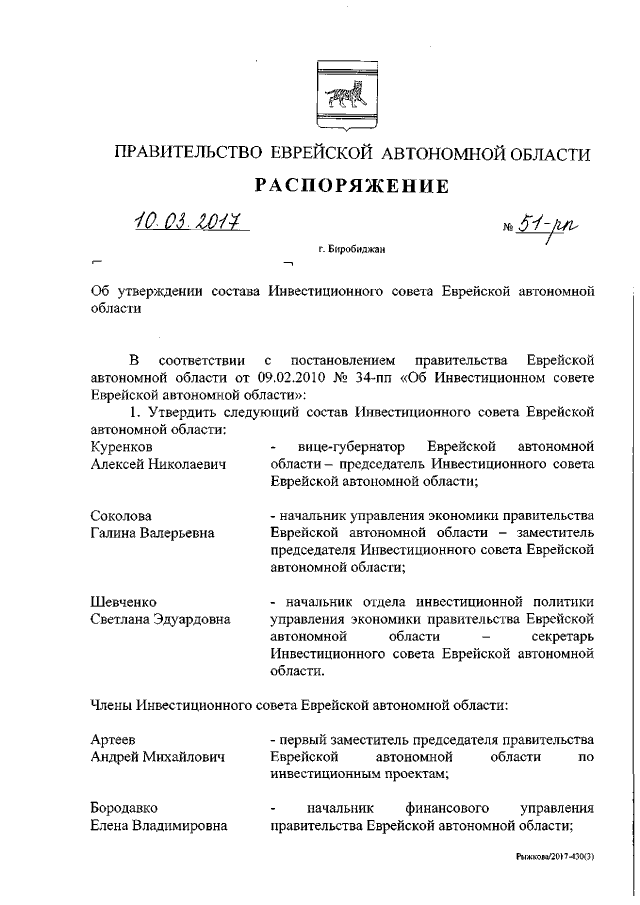 ПРАВИТЕЛЬСТВО ЕВРЕЙСКОЙ АВТОНОМНОЙ ОБЛАСТИ

РАСПОРЯЖЕНИЕ

10.03.2017 № 51-рп

г. Биробиджан

Об утверждении состава Инвестиционного совета Еврейской автономной области

В соответствии с постановлением правительства Еврейской автономной области от 09.02.2010 № 34-пп «Об Инвестиционном совете Еврейской автономной области»:

1. Утвердить следующий состав Инвестиционного совета Еврейской автономной области:

Куренков Алексей Николаевич - вице-губернатор Еврейской автономной области – председатель Инвестиционного совета Еврейской автономной области;

Соколова Галина Валерьевна - начальник управления экономики правительства Еврейской автономной области – заместитель председателя Инвестиционного совета Еврейской автономной области;

Шевченко Светлана Эдуардовна - начальник отдела инвестиционной политики управления экономики правительства Еврейской автономной области – секретарь Инвестиционного совета Еврейской автономной области.

Члены Инвестиционного совета Еврейской автономной области:

Артеев Андрей Михайлович - первый заместитель председателя правительства Еврейской автономной области по инвестиционным проектам;

Бородавко Елена Владимировна - начальник финансового управления правительства Еврейской автономной области;

Рыжкова/2017-430(3)